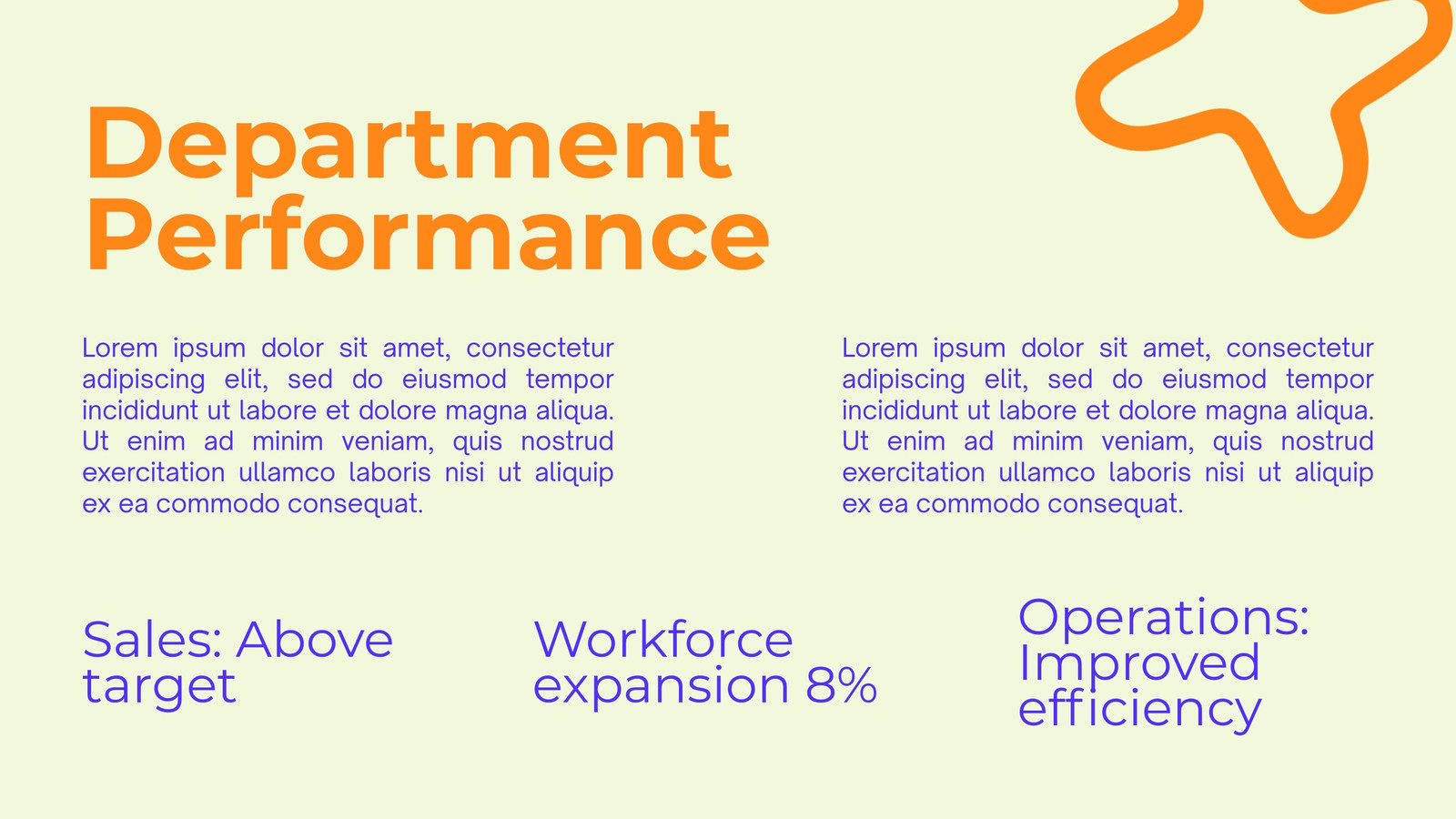 Department Performance

Lorem ipsum dolor sit amet, consectetur adipiscing elit, sed do eiusmod tempor incididunt ut labore et dolore magna aliqua. Ut enim ad minim veniam, quis nostrud exercitation ullamco laboris nisi ut aliquip ex ea commodo consequat.

Lorem ipsum dolor sit amet, consectetur adipiscing elit, sed do eiusmod tempor incididunt ut labore et dolore magna aliqua. Ut enim ad minim veniam, quis nostrud exercitation ullamco laboris nisi ut aliquip ex ea commodo consequat.

Sales: Above target

Workforce expansion 8%

Operations: Improved efficiency